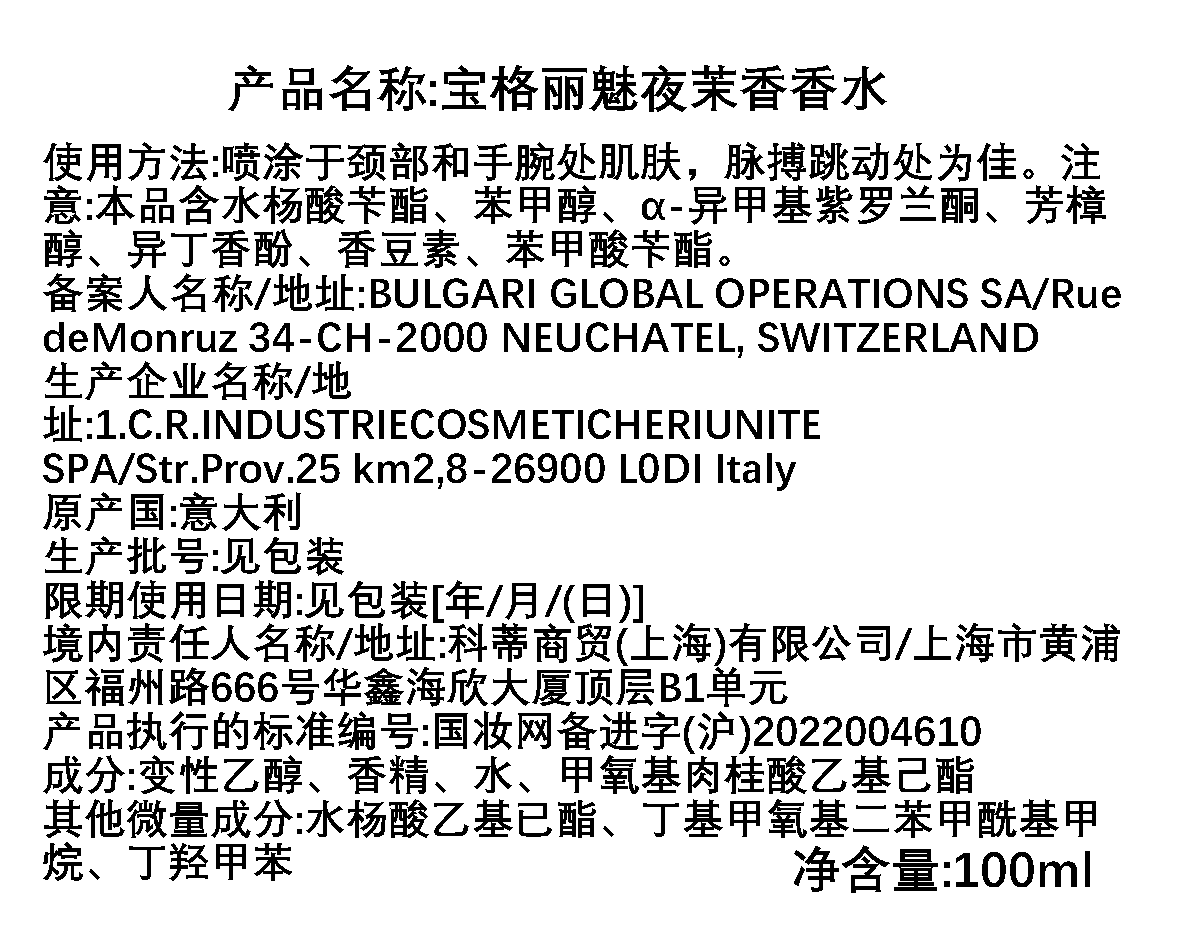 产品名称:宝格丽魅夜茉香香水

使用方法:喷涂于颈部和手腕处肌肤，脉搏跳动处为佳。注意:本品含水杨酸苄酯、苯甲醇、α-异甲基紫罗兰酮、芳樟醇、异丁香酚、香豆素、苯甲酸苄酯。
备案人名称/地址:BULGARI GLOBAL OPERATIONS SA/Rue deMonruz 34-CH-2000 NEUCHATEL, SWITZERLAND
生产企业名称/地址:1.C.R.INDUSTRIECOSMETICHERIUNITE SPA/Str.Prov.25 km2,8-26900 L0DI Italy
原产国:意大利
生产批号:见包装
限期使用日期:见包装[年/月/(日)]
境内责任人名称/地址:科蒂商贸(上海)有限公司/上海市黄浦区福州路666号华鑫海欣大厦顶层B1单元
产品执行的标准编号:国妆网备进字(沪)2022004610
成分:变性乙醇、香精、水、甲氧基肉桂酸乙基己酯
其他微量成分:水杨酸乙基已酯、丁基甲氧基二苯甲酰基甲烷、丁羟甲苯

净含量:100ml